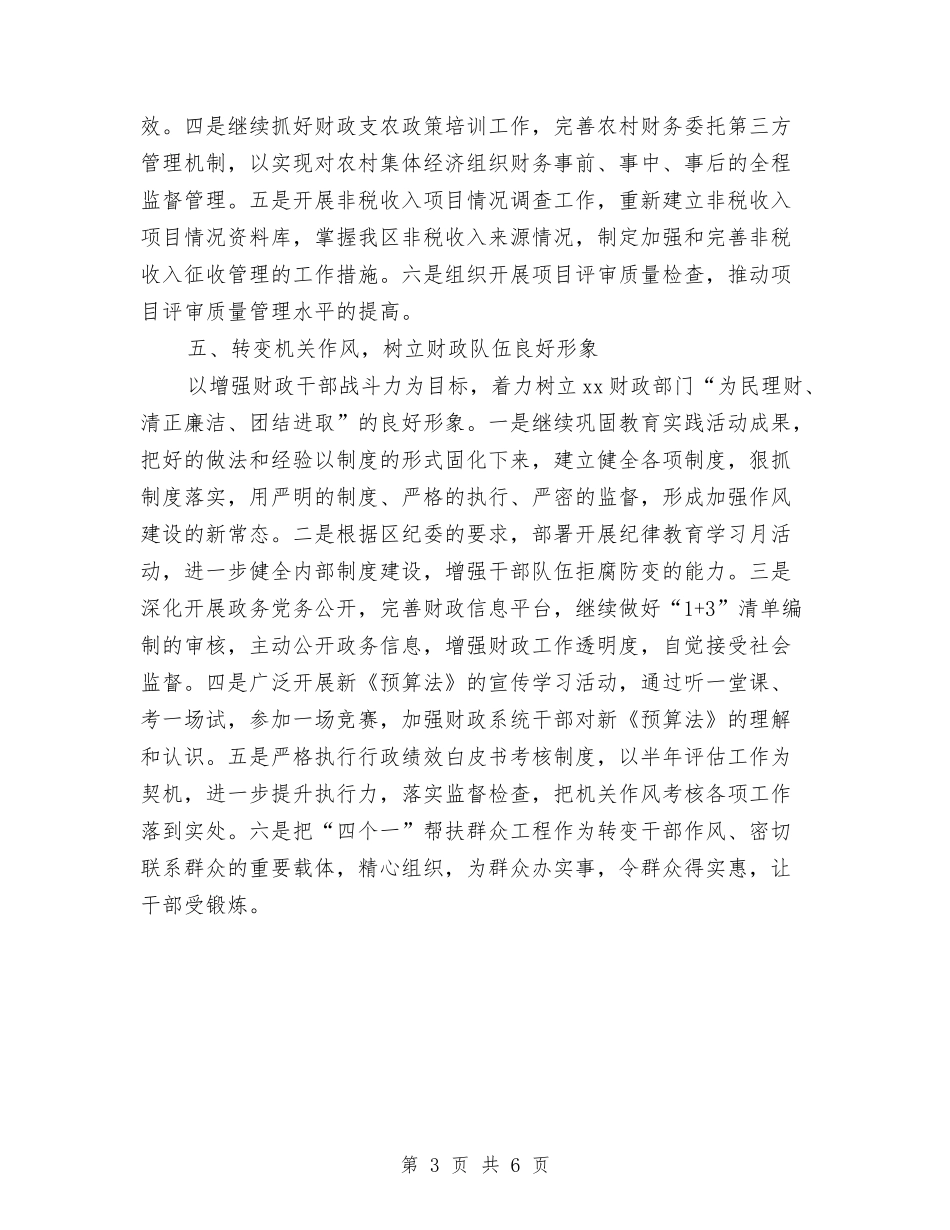 效。四是继续抓好财政支农政策培训工作，完善农村财务委托第三方管理机制，以实现对农村集体经济组织财务事前、事中、事后的全程监督管理。五是开展非税收入项目情况调查工作，重新建立非税收入项目情况资料库，掌握我区非税收入来源情况，制定加强和完善非税收入征收管理的工作措施。六是组织开展项目评审质量检查，推动项目评审质量管理水平的提高。

五、转变机关作风，树立财政队伍良好形象

以增强财政干部战斗力为目标，着力树立xx财政部门“为民理财、清正廉洁、团结进取”的良好形象。一是继续巩固教育实践活动成果，把好的做法和经验以制度的形式固化下来，建立健全各项制度，狠抓制度落实，用严明的制度、严格的执行、严密的监督，形成加强作风建设的新常态。二是根据区纪委的要求，部署开展纪律教育学习月活动，进一步健全内部制度建设，增强干部队伍拒腐防变的能力。三是深化开展政务党务公开，完善财政信息平台，继续做好“1+3”清单编制的审核，主动公开政务信息，增强财政工作透明度，自觉接受社会监督。四是广泛开展新《预算法》的宣传学习活动，通过听一堂课、考一场试，参加一场竞赛，加强财政系统干部对新《预算法》的理解和认识。五是严格执行行政绩效白皮书考核制度，以半年评估工作为契机，进一步提升执行力，落实监督检查，把机关作风考核各项工作落到实处。六是把“四个一”帮扶群众工程作为转变干部作风、密切联系群众的重要载体，精心组织，为群众办实事，令群众得实惠，让干部受锻炼。

第 3 页 共 6 页